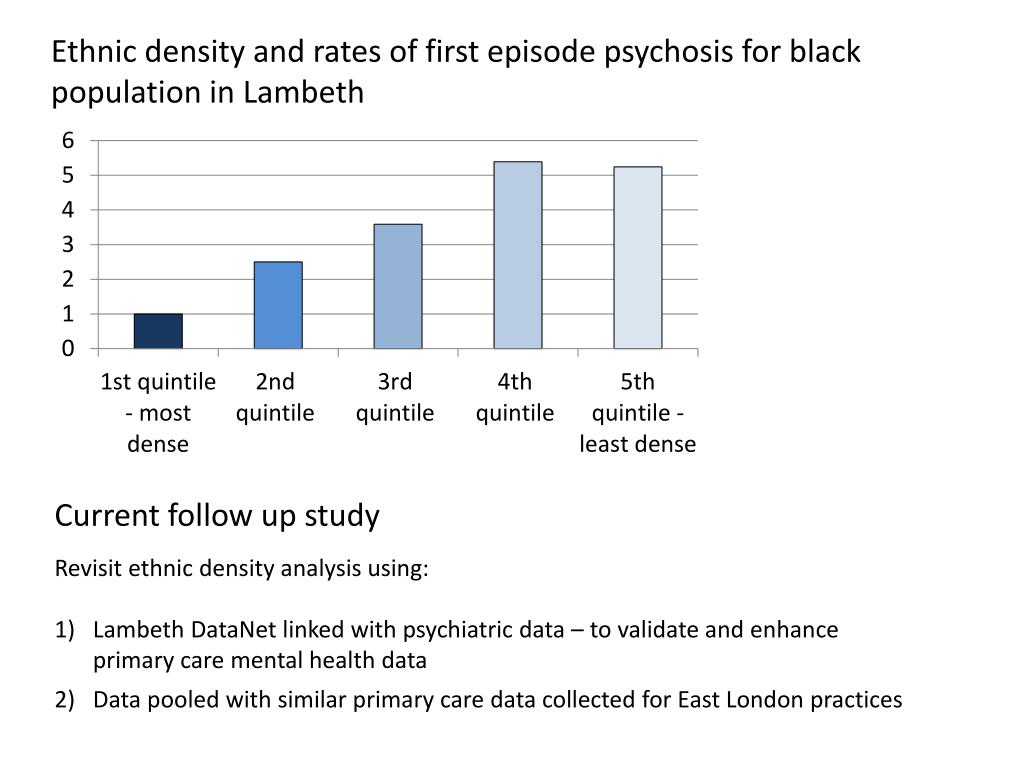 Ethnic density and rates of first episode psychosis for black population in Lambeth

6
5
4
3
2
1
0

1st quintile - most dense
2nd quintile
3rd quintile
4th quintile
5th quintile - least dense

Current follow up study

Revisit ethnic density analysis using:

1) Lambeth DataNet linked with psychiatric data – to validate and enhance primary care mental health data

2) Data pooled with similar primary care data collected for East London practices